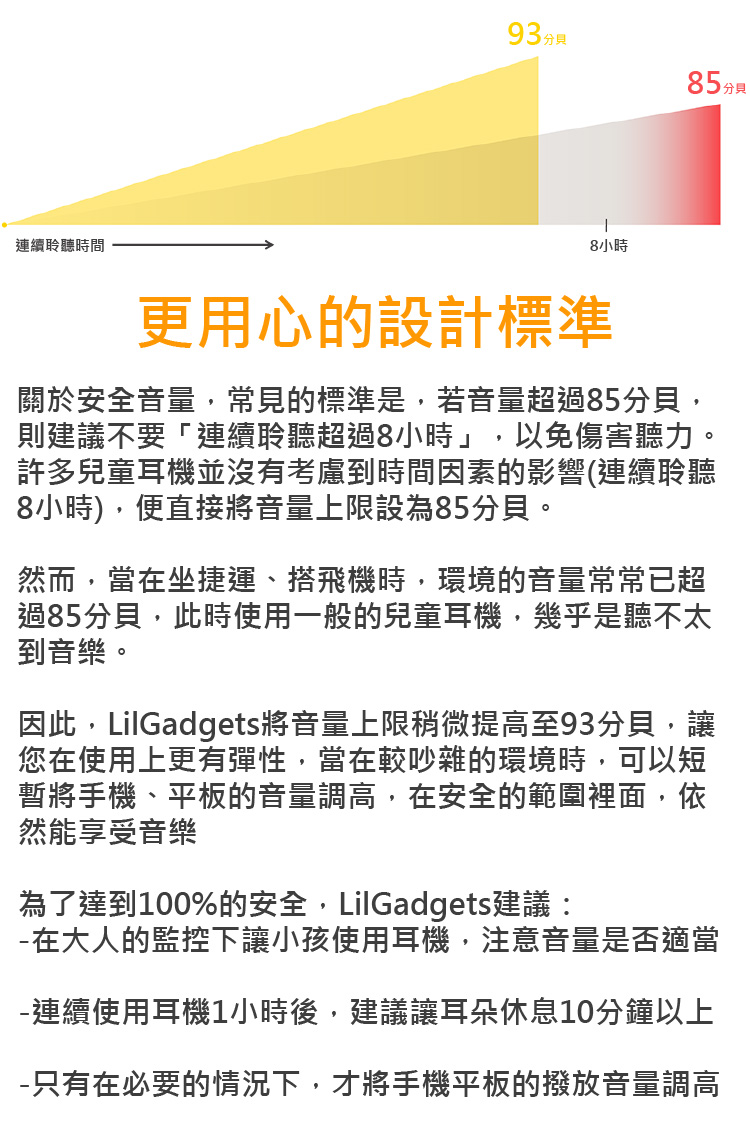 93分貝

85分貝

連續聆聽時間

8小時

更用心的設計標準

關於安全音量，常見的標準是，若音量超過85分貝，則建議不要「連續聆聽超過8小時」，以免傷害聽力。許多兒童耳機並沒有考慮到時間因素的影響(連續聆聽8小時)，便直接將音量上限設為85分貝。

然而，當在坐捷運、搭飛機時，環境的音量常常已超過85分貝，此時使用一般的兒童耳機，幾乎是聽不太到音樂。

因此，LilGadgets將音量上限稍微提高至93分貝，讓您在使用上更有彈性，當在較吵雜的環境時，可以短暫將手機、平板的音量調高，在安全的範圍裡面，依然能享受音樂

為了達到100%的安全，LilGadgets建議：
-在大人的監控下讓小孩使用耳機，注意音量是否適當

-連續使用耳機1小時後，建議讓耳朵休息10分鐘以上

-只有在必要的情況下，才將手機平板的撥放音量調高